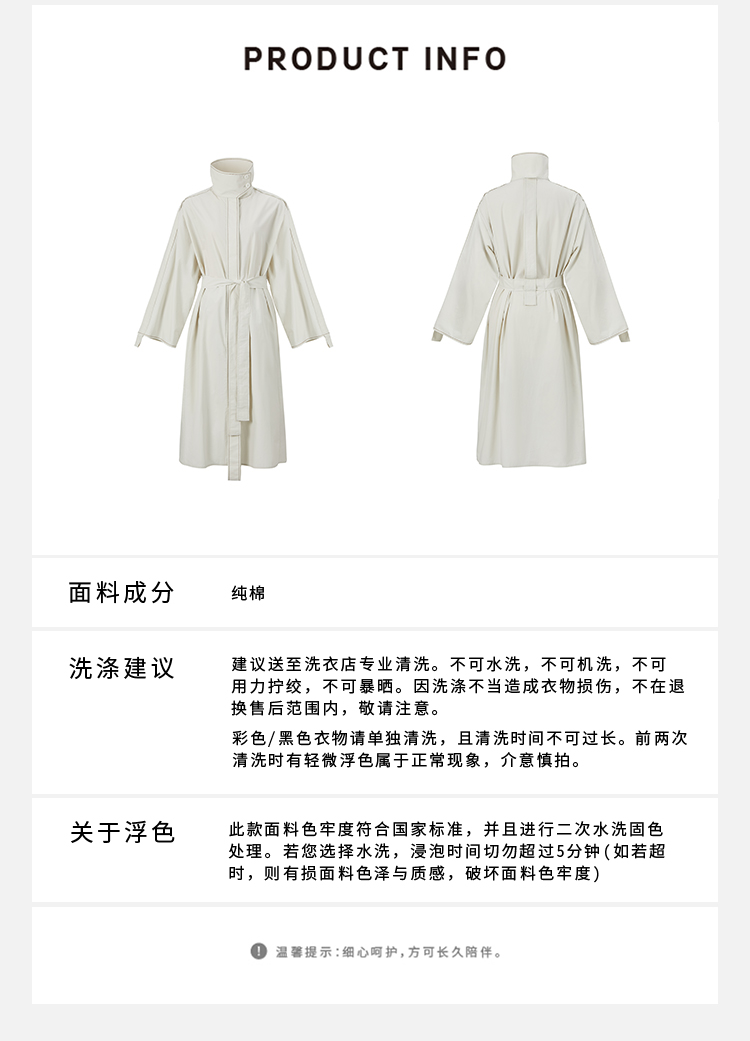 PRODUCT INFO

面料成分

纯棉

洗涤建议

建议送至洗衣店专业清洗。不可水洗，不可机洗，不可用力拧绞，不可暴晒。因洗涤不当造成衣物损伤，不在退换售后范围内，敬请注意。

彩色/黑色衣物请单独清洗，且清洗时间不可过长。前两次清洗时有轻微浮色属于正常现象，介意慎拍。

关于浮色

此款面料色牢度符合国家标准，并且进行二次水洗固色处理。若您选择水洗，浸泡时间切勿超过5分钟(如若超时，则有损面料色泽与质感，破坏面料色牢度)

温馨提示：细心呵护，方可长久陪伴。